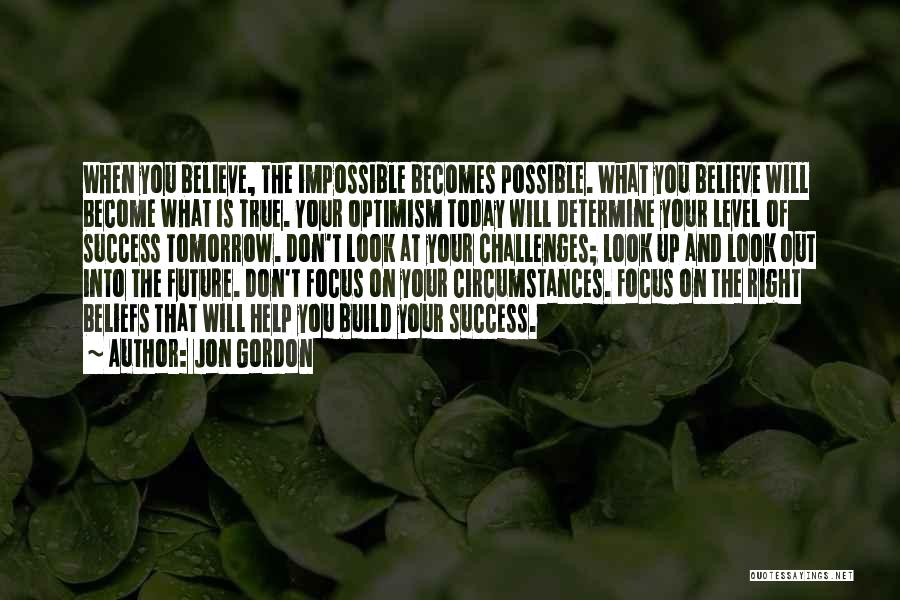 WHEN YOU BELIEVE, THE IMPOSSIBLE BECOMES POSSIBLE. WHAT YOU BELIEVE WILL BECOME WHAT IS TRUE. YOUR OPTIMISM TODAY WILL DETERMINE YOUR LEVEL OF SUCCESS TOMORROW. DON'T LOOK AT YOUR CHALLENGES; LOOK UP AND LOOK OUT INTO THE FUTURE. DON'T FOCUS ON YOUR CIRCUMSTANCES. FOCUS ON THE RIGHT BELIEFS THAT WILL HELP YOU BUILD YOUR SUCCESS.

~ AUTHOR: JON GORDON

QUOTESSAYINGS.NET